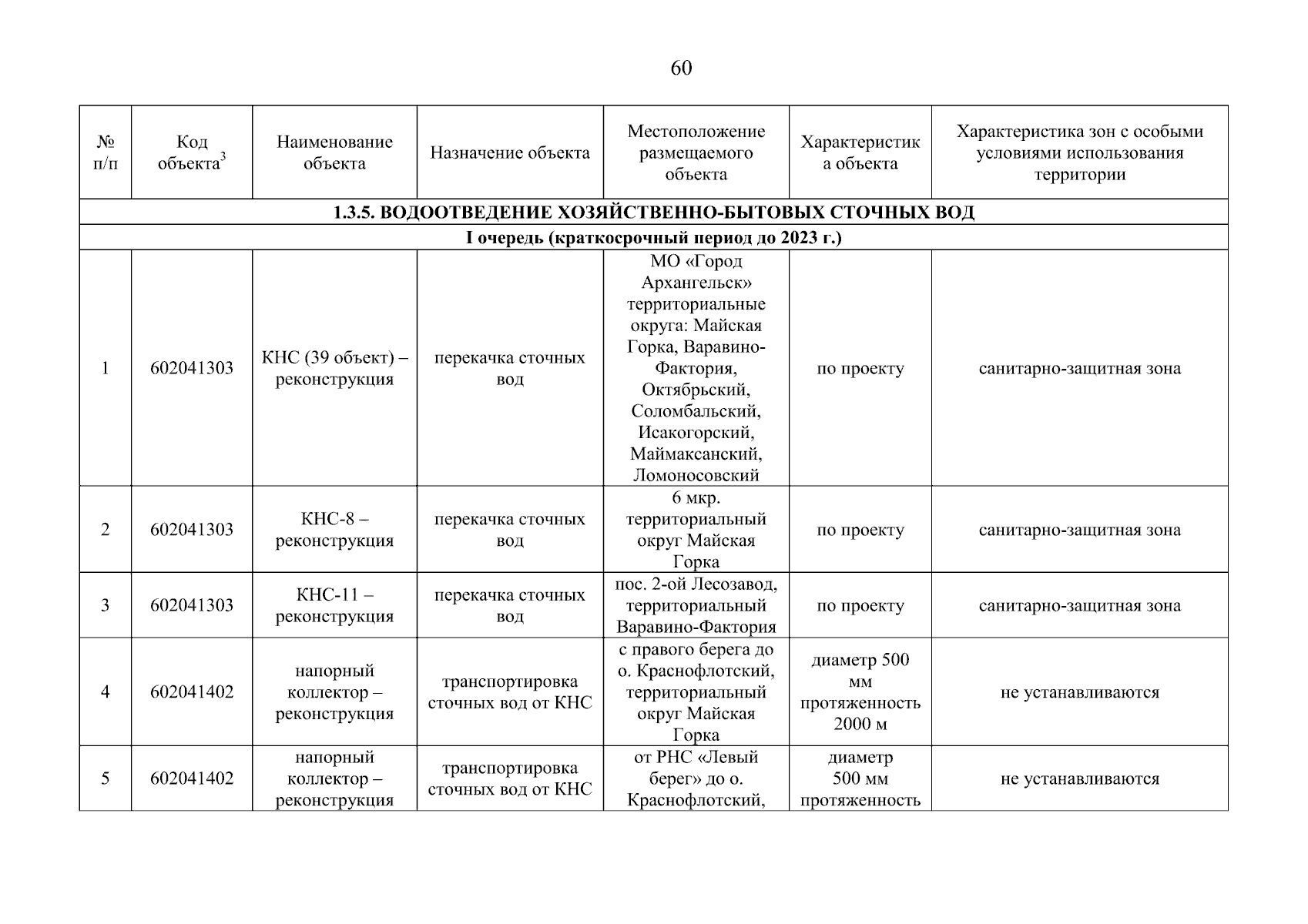 60

| № п/п | Код объекта$^{3}$ | Наименование объекта | Назначение объекта | Местоположение размещаемого объекта | Характеристика объекта | Характеристика зон с особыми условиями использования территории |
|---|---|---|---|---|---|---|
| 1.3.5. ВОДООТВЕДЕНИЕ ХОЗЯЙСТВЕННО-БЫТОВЫХ СТОЧНЫХ ВОД | | | | | | |
| I очередь (краткосрочный период до 2023 г.) | | | | | | |
| 1 | 602041303 | КНС (39 объект) – реконструкция | перекачка сточных вод | МО «Город Архангельск» территориальные округа: Майская Горка, Варавино-Фактория, Октябрьский, Соломбальский, Исакогорский, Маймаксанский, Ломоносовский | по проекту | санитарно-защитная зона |
| 2 | 602041303 | КНС-8 – реконструкция | перекачка сточных вод | 6 мкр. территориальный округ Майская Горка | по проекту | санитарно-защитная зона |
| 3 | 602041303 | КНС-11 – реконструкция | перекачка сточных вод | пос. 2-ой Лесозавод, территориальный Варавино-Фактория | по проекту | санитарно-защитная зона |
| 4 | 602041402 | напорный коллектор – реконструкция | транспортировка сточных вод от КНС | с правого берега до о. Краснофлотский, территориальный округ Майская Горка | диаметр 500 мм протяженность 2000 м | не устанавливаются |
| 5 | 602041402 | напорный коллектор – реконструкция | транспортировка сточных вод от КНС | от РНС «Левый берег» до о. Краснофлотский, | диаметр 500 мм протяженность | не устанавливаются |